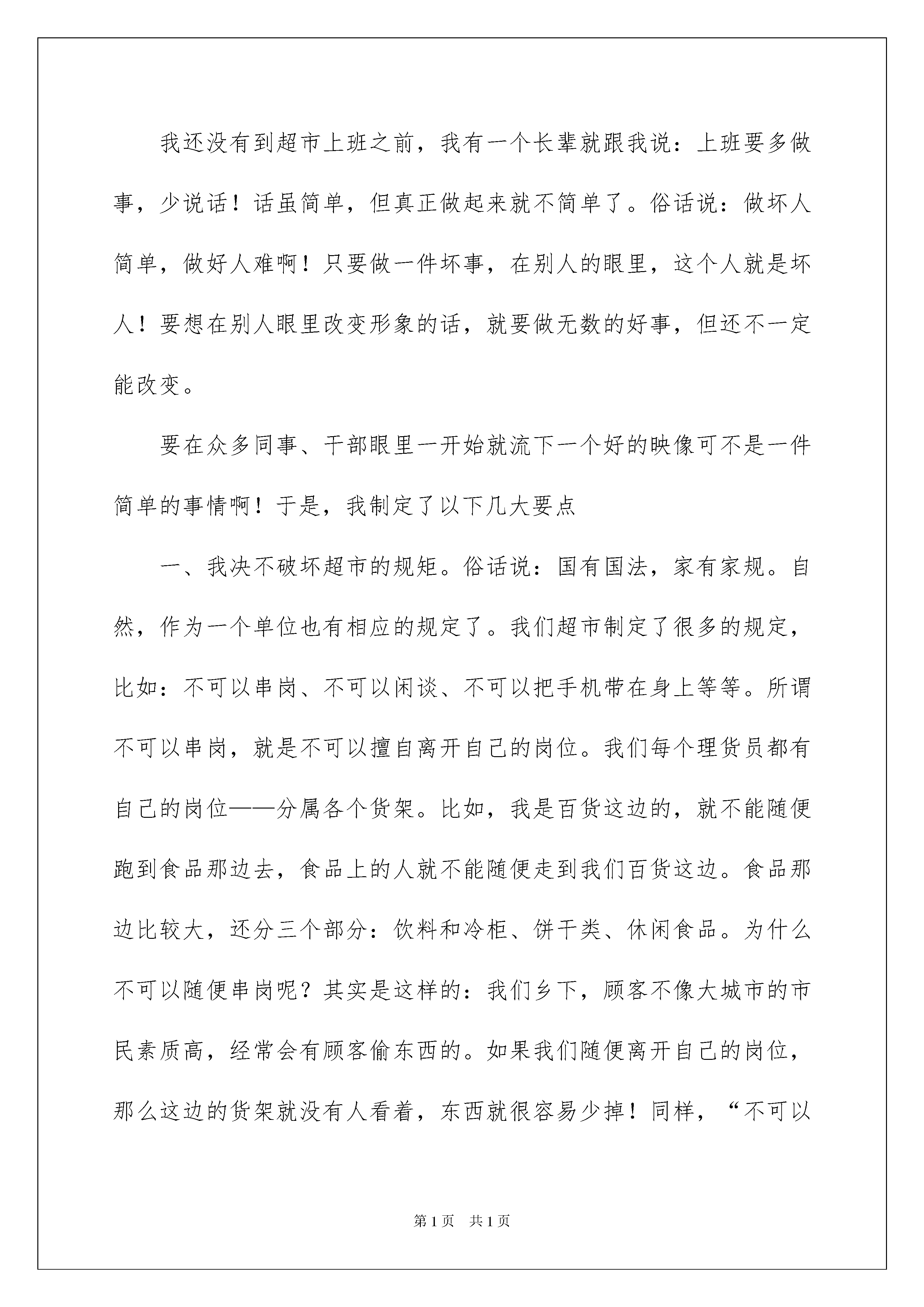 我还没有到超市上班之前，我有一个长辈就跟我说：上班要多做事，少说话！话虽简单，但真正做起来就不简单了。俗话说：做坏人简单，做好人难啊！只要做一件坏事，在别人的眼里，这个人就是坏人！要想在别人眼里改变形象的话，就要做无数的好事，但还不一定能改变。

要在众多同事、干部眼里一开始就流下一个好的映像可不是一件简单的事情啊！于是，我制定了以下几大要点

一、我决不破坏超市的规矩。俗话说：国有国法，家有家规。自然，作为一个单位也有相应的规定了。我们超市制定了很多的规定，比如：不可以串岗、不可以闲谈、不可以把手机带在身上等等。所谓不可以串岗，就是不可以擅自离开自己的岗位。我们每个理货员都有自己的岗位——分属各个货架。比如，我是百货这边的，就不能随便跑到食品那边去，食品上的人就不能随便走到我们百货这边。食品那边比较大，还分三个部分：饮料和冷柜、饼干类、休闲食品。为什么不可以随便串岗呢？其实是这样的：我们乡下，顾客不像大城市的市民素质高，经常会有顾客偷东西的。如果我们随便离开自己的岗位，那么这边的货架就没有人看着，东西就很容易少掉！同样，“不可以

第1页 共1页